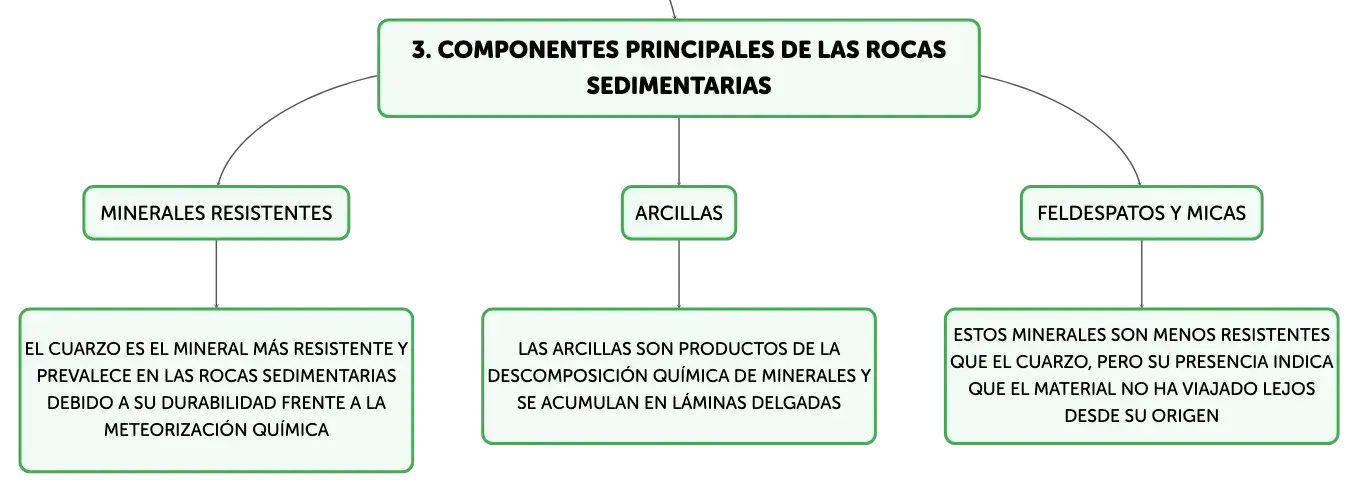 3. COMPONENTES PRINCIPALES DE LAS ROCAS SEDIMENTARIAS

MINERALES RESISTENTES

EL CUARZO ES EL MINERAL MÁS RESISTENTE Y PREVALECE EN LAS ROCAS SEDIMENTARIAS DEBIDO A SU DURABILIDAD FRENTE A LA METEORIZACIÓN QUÍMICA

ARCILLAS

LAS ARCILLAS SON PRODUCTOS DE LA DESCOMPOSICIÓN QUÍMICA DE MINERALES Y SE ACUMULAN EN LÁMINAS DELGADAS

FELDESPATOS Y MICAS

ESTOS MINERALES SON MENOS RESISTENTES QUE EL CUARZO, PERO SU PRESENCIA INDICA QUE EL MATERIAL NO HA VIAJADO LEJOS DESDE SU ORIGEN